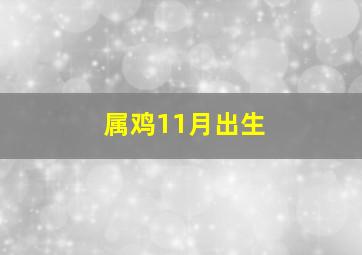 属鸡11月出生